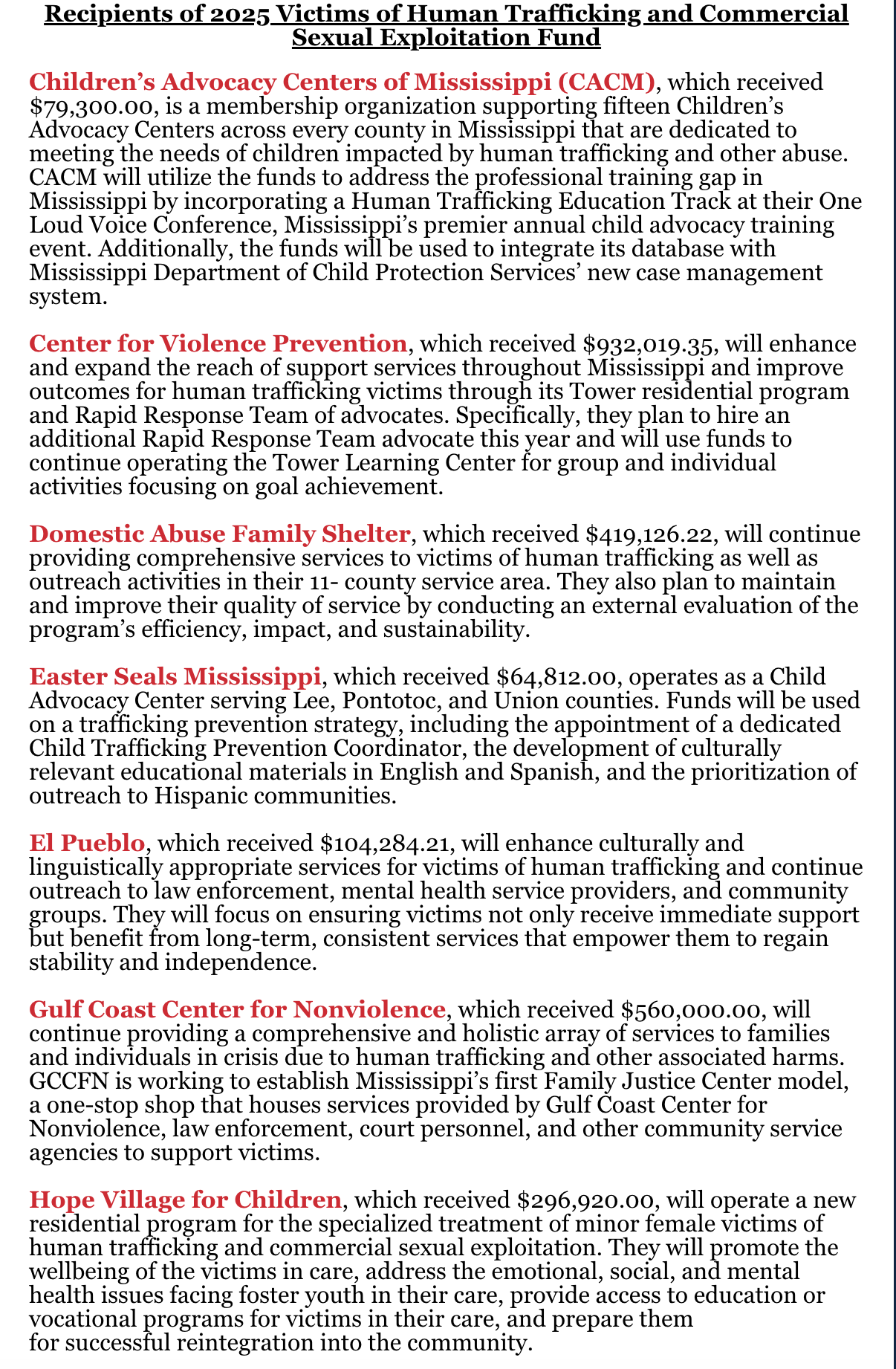 Recipients of 2025 Victims of Human Trafficking and Commercial Sexual Exploitation Fund

Children's Advocacy Centers of Mississippi (CACM), which received \$79,300.00, is a membership organization supporting fifteen Children's Advocacy Centers across every county in Mississippi that are dedicated to meeting the needs of children impacted by human trafficking and other abuse. CACM will utilize the funds to address the professional training gap in Mississippi by incorporating a Human Trafficking Education Track at their One Loud Voice Conference, Mississippi's premier annual child advocacy training event. Additionally, the funds will be used to integrate its database with Mississippi Department of Child Protection Services' new case management system.

Center for Violence Prevention, which received \$932,019.35, will enhance and expand the reach of support services throughout Mississippi and improve outcomes for human trafficking victims through its Tower residential program and Rapid Response Team of advocates. Specifically, they plan to hire an additional Rapid Response Team advocate this year and will use funds to continue operating the Tower Learning Center for group and individual activities focusing on goal achievement.

Domestic Abuse Family Shelter, which received \$419,126.22, will continue providing comprehensive services to victims of human trafficking as well as outreach activities in their 11- county service area. They also plan to maintain and improve their quality of service by conducting an external evaluation of the program's efficiency, impact, and sustainability.

Easter Seals Mississippi, which received \$64,812.00, operates as a Child Advocacy Center serving Lee, Pontotoc, and Union counties. Funds will be used on a trafficking prevention strategy, including the appointment of a dedicated Child Trafficking Prevention Coordinator, the development of culturally relevant educational materials in English and Spanish, and the prioritization of outreach to Hispanic communities.

El Pueblo, which received \$104,284.21, will enhance culturally and linguistically appropriate services for victims of human trafficking and continue outreach to law enforcement, mental health service providers, and community groups. They will focus on ensuring victims not only receive immediate support but benefit from long-term, consistent services that empower them to regain stability and independence.

Gulf Coast Center for Nonviolence, which received \$560,000.00, will continue providing a comprehensive and holistic array of services to families and individuals in crisis due to human trafficking and other associated harms. GCCFN is working to establish Mississippi's first Family Justice Center model, a one-stop shop that houses services provided by Gulf Coast Center for Nonviolence, law enforcement, court personnel, and other community service agencies to support victims.

Hope Village for Children, which received \$296,920.00, will operate a new residential program for the specialized treatment of minor female victims of human trafficking and commercial sexual exploitation. They will promote the wellbeing of the victims in care, address the emotional, social, and mental health issues facing foster youth in their care, provide access to education or vocational programs for victims in their care, and prepare them for successful reintegration into the community.